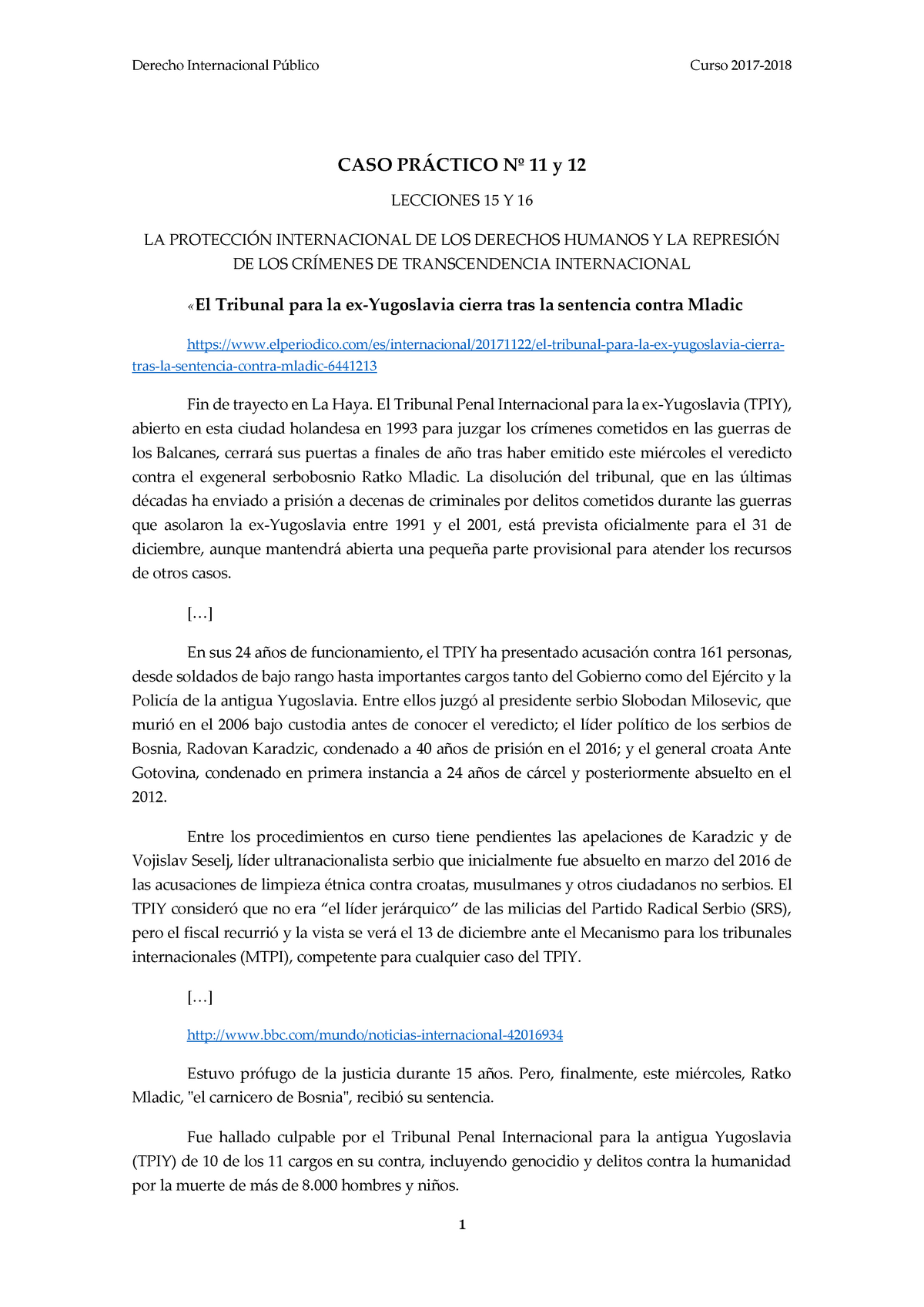 Derecho Internacional Público

Curso 2017-2018

CASO PRÁCTICO Nº 11 y 12

LECCIONES 15 Y 16

LA PROTECCIÓN INTERNACIONAL DE LOS DERECHOS HUMANOS Y LA REPRESIÓN DE LOS CRÍMENES DE TRANSCENDENCIA INTERNACIONAL

«El Tribunal para la ex-Yugoslavia cierra tras la sentencia contra Mladic

https://www.elperiodico.com/es/internacional/20171122/el-tribunal-para-la-ex-yugoslavia-cierra-tras-la-sentencia-contra-mladic-6441213

Fin de trayecto en La Haya. El Tribunal Penal Internacional para la ex-Yugoslavia (TPIY), abierto en esta ciudad holandesa en 1993 para juzgar los crímenes cometidos en las guerras de los Balcanes, cerrará sus puertas a finales de año tras haber emitido este miércoles el veredicto contra el exgeneral serbobosnio Ratko Mladic. La disolución del tribunal, que en las últimas décadas ha enviado a prisión a decenas de criminales por delitos cometidos durante las guerras que asolaron la ex-Yugoslavia entre 1991 y el 2001, está prevista oficialmente para el 31 de diciembre, aunque mantendrá abierta una pequeña parte provisional para atender los recursos de otros casos.

[…]

En sus 24 años de funcionamiento, el TPIY ha presentado acusación contra 161 personas, desde soldados de bajo rango hasta importantes cargos tanto del Gobierno como del Ejército y la Policía de la antigua Yugoslavia. Entre ellos juzgó al presidente serbio Slobodan Milosevic, que murió en el 2006 bajo custodia antes de conocer el veredicto; el líder político de los serbios de Bosnia, Radovan Karadzic, condenado a 40 años de prisión en el 2016; y el general croata Ante Gotovina, condenado en primera instancia a 24 años de cárcel y posteriormente absuelto en el 2012.

Entre los procedimientos en curso tiene pendientes las apelaciones de Karadzic y de Vojislav Seselj, líder ultranacionalista serbio que inicialmente fue absuelto en marzo del 2016 de las acusaciones de limpieza étnica contra croatas, musulmanes y otros ciudadanos no serbios. El TPIY consideró que no era “el líder jerárquico” de las milicias del Partido Radical Serbio (SRS), pero el fiscal recurrió y la vista se verá el 13 de diciembre ante el Mecanismo para los tribunales internacionales (MTPI), competente para cualquier caso del TPIY.

[…]

http://www.bbc.com/mundo/noticias-internacional-42016934

Estuvo prófugo de la justicia durante 15 años. Pero, finalmente, este miércoles, Ratko Mladic, "el carnicero de Bosnia", recibió su sentencia.

Fue hallado culpable por el Tribunal Penal Internacional para la antigua Yugoslavia (TPIY) de 10 de los 11 cargos en su contra, incluyendo genocidio y delitos contra la humanidad por la muerte de más de 8.000 hombres y niños.

1